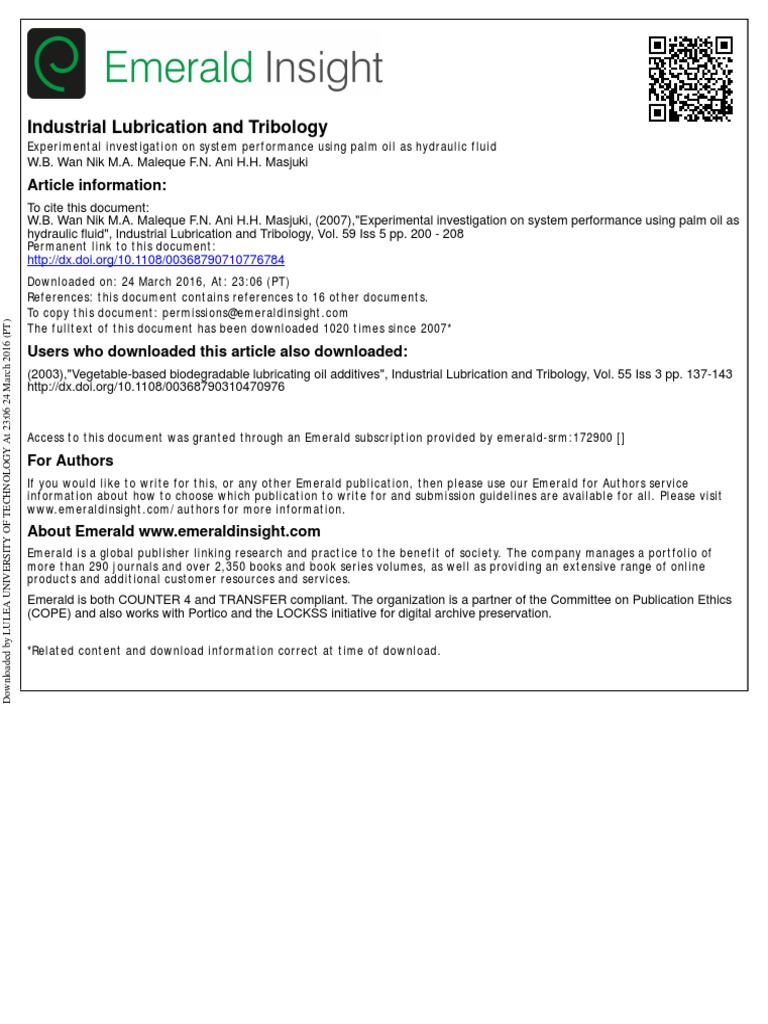 Emerald Insight

Industrial Lubrication and Tribology
Experimental investigation on system performance using palm oil as hydraulic fluid
W.B. Wan Nik M.A. Maleque F.N. Ani H.H. Masjuki

Article information:
To cite this document:
W.B. Wan Nik M.A. Maleque F.N. Ani H.H. Masjuki, (2007),"Experimental investigation on system performance using palm oil as hydraulic fluid", Industrial Lubrication and Tribology, Vol. 59 Iss 5 pp. 200 - 208
Permanent link to this document:
http://dx.doi.org/10.1108/00368790710776784
Downloaded on: 24 March 2016, At: 23:06 (PT)
References: this document contains references to 16 other documents.
To copy this document: permissions@emeraldinsight.com
The fulltext of this document has been downloaded 1020 times since 2007*

Users who downloaded this article also downloaded:
(2003),"Vegetable-based biodegradable lubricating oil additives", Industrial Lubrication and Tribology, Vol. 55 Iss 3 pp. 137-143 http://dx.doi.org/10.1108/00368790310470976

Access to this document was granted through an Emerald subscription provided by emerald-srm:172900 []

For Authors
If you would like to write for this, or any other Emerald publication, then please use our Emerald for Authors service information about how to choose which publication to write for and submission guidelines are available for all. Please visit www.emeraldinsight.com/authors for more information.

About Emerald www.emeraldinsight.com
Emerald is a global publisher linking research and practice to the benefit of society. The company manages a portfolio of more than 290 journals and over 2,350 books and book series volumes, as well as providing an extensive range of online products and additional customer resources and services.
Emerald is both COUNTER 4 and TRANSFER compliant. The organization is a partner of the Committee on Publication Ethics (COPE) and also works with Portico and the LOCKSS initiative for digital archive preservation.

*Related content and download information correct at time of download.

Downloaded by LULEA UNIVERSITY OF TECHNOLOGY At 23:06 24 March 2016 (PT)